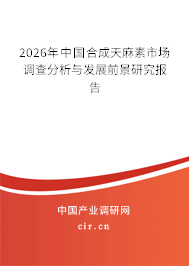 2026年中国合成天麻素市场调查分析与发展前景研究报告

中国产业调研网
cir.cn